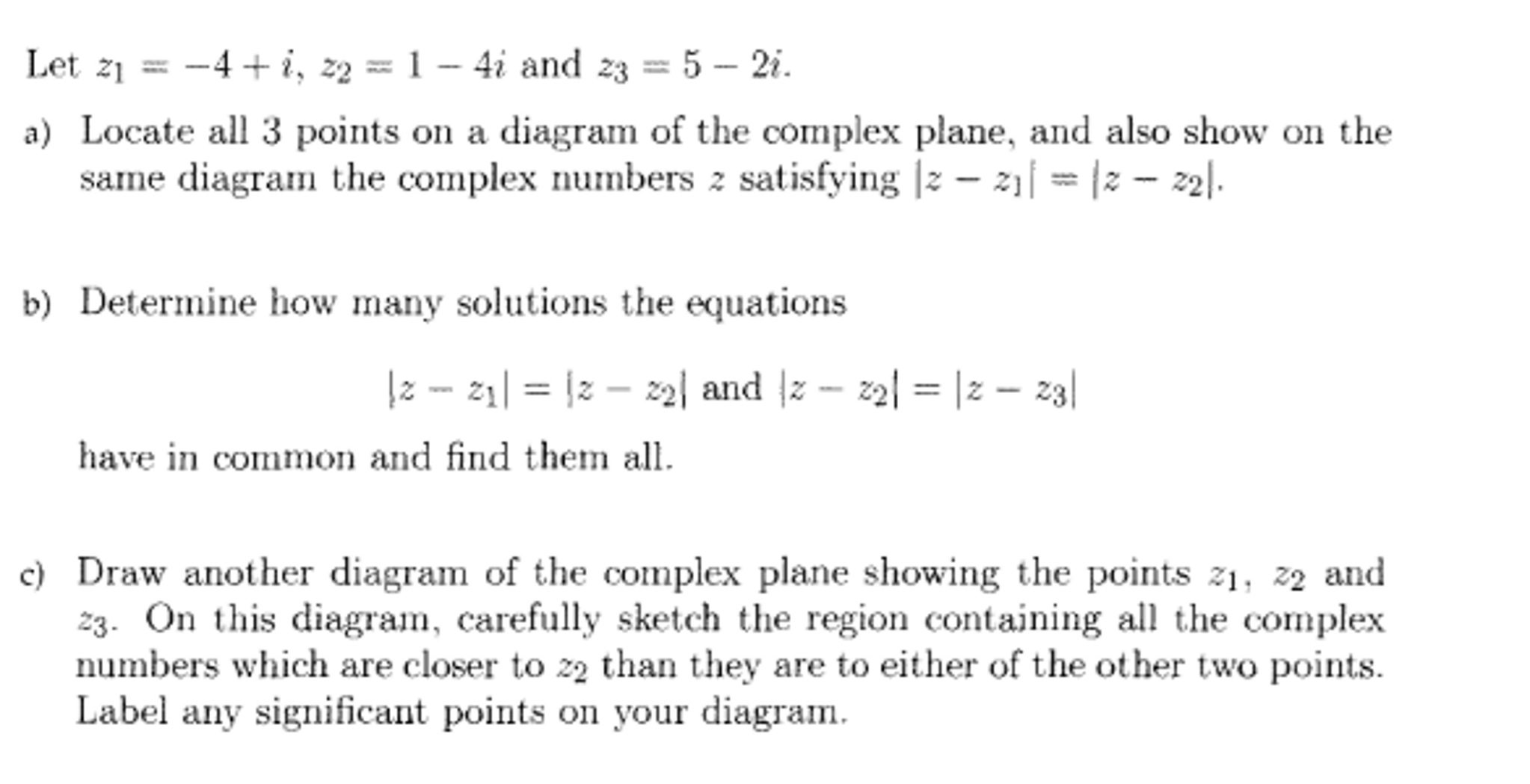 Let $z_1 = -4 + i$, $z_2 = 1 - 4i$ and $z_3 = 5 - 2i$.

a) Locate all 3 points on a diagram of the complex plane, and also show on the same diagram the complex numbers $z$ satisfying $|z - z_1| = |z - z_2|$.

b) Determine how many solutions the equations

$|z - z_1| = |z - z_2|$ and $|z - z_2| = |z - z_3|$

have in common and find them all.

c) Draw another diagram of the complex plane showing the points $z_1$, $z_2$ and $z_3$. On this diagram, carefully sketch the region containing all the complex numbers which are closer to $z_2$ than they are to either of the other two points. Label any significant points on your diagram.